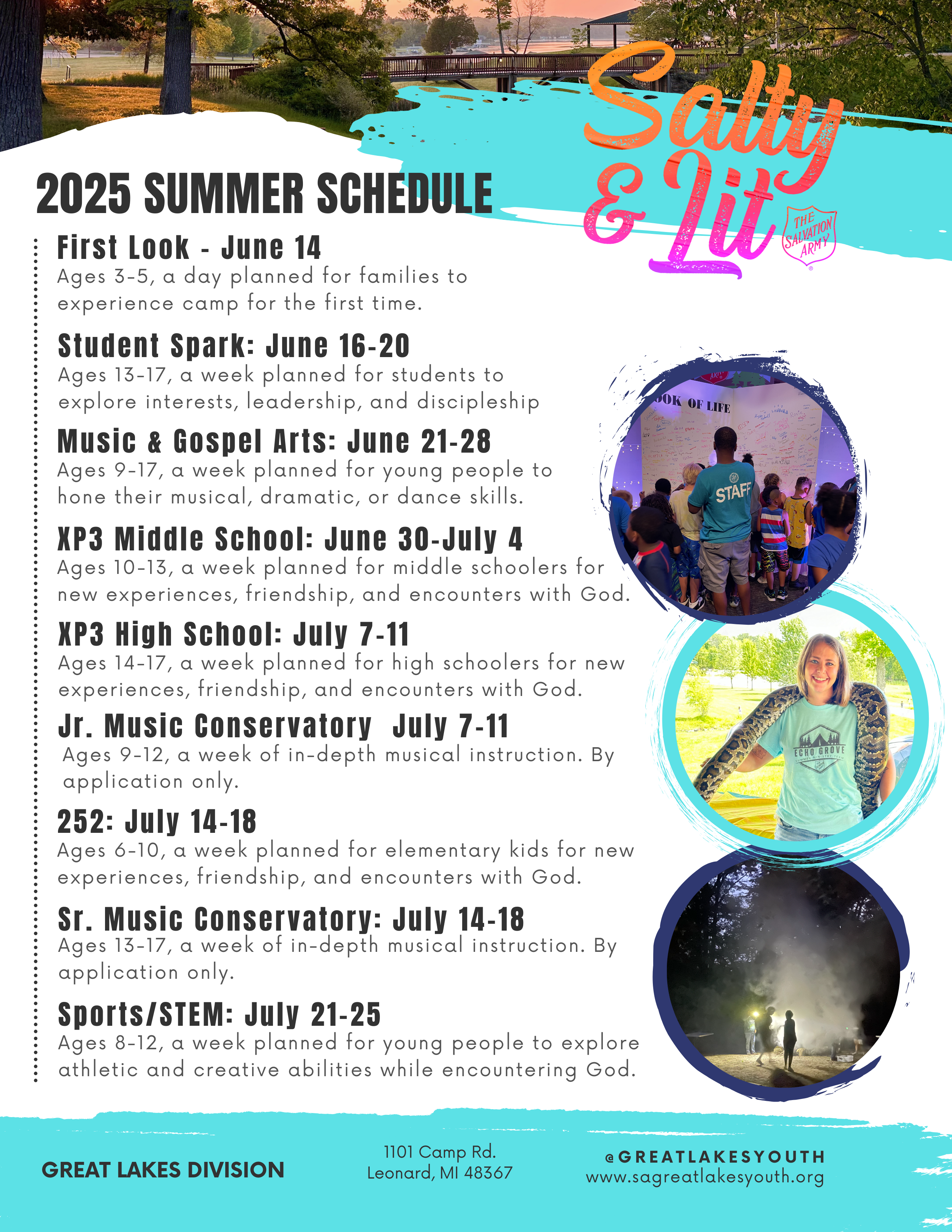 Salty & Lit

THE SALVATION ARMY

2025 SUMMER SCHEDULE

First Look - June 14
Ages 3-5, a day planned for families to experience camp for the first time.

Student Spark: June 16-20
Ages 13-17, a week planned for students to explore interests, leadership, and discipleship

Music & Gospel Arts: June 21-28
Ages 9-17, a week planned for young people to hone their musical, dramatic, or dance skills.

XP3 Middle School: June 30-July 4
Ages 10-13, a week planned for middle schoolers for new experiences, friendship, and encounters with God.

XP3 High School: July 7-11
Ages 14-17, a week planned for high schoolers for new experiences, friendship, and encounters with God.

Jr. Music Conservatory July 7-11
Ages 9-12, a week of in-depth musical instruction. By application only.

252: July 14-18
Ages 6-10, a week planned for elementary kids for new experiences, friendship, and encounters with God.

Sr. Music Conservatory: July 14-18
Ages 13-17, a week of in-depth musical instruction. By application only.

Sports/STEM: July 21-25
Ages 8-12, a week planned for young people to explore athletic and creative abilities while encountering God.

OOK OF LIFE

STAFF

ECHO GROVE

GREAT LAKES DIVISION

1101 Camp Rd.
Leonard, MI 48367

@GREATLAKESYOUTH
www.sagreatlakesyouth.org